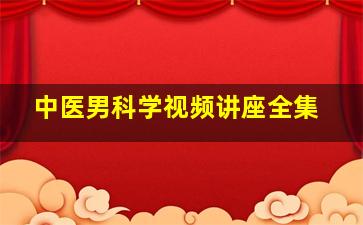 中医男科学视频讲座全集